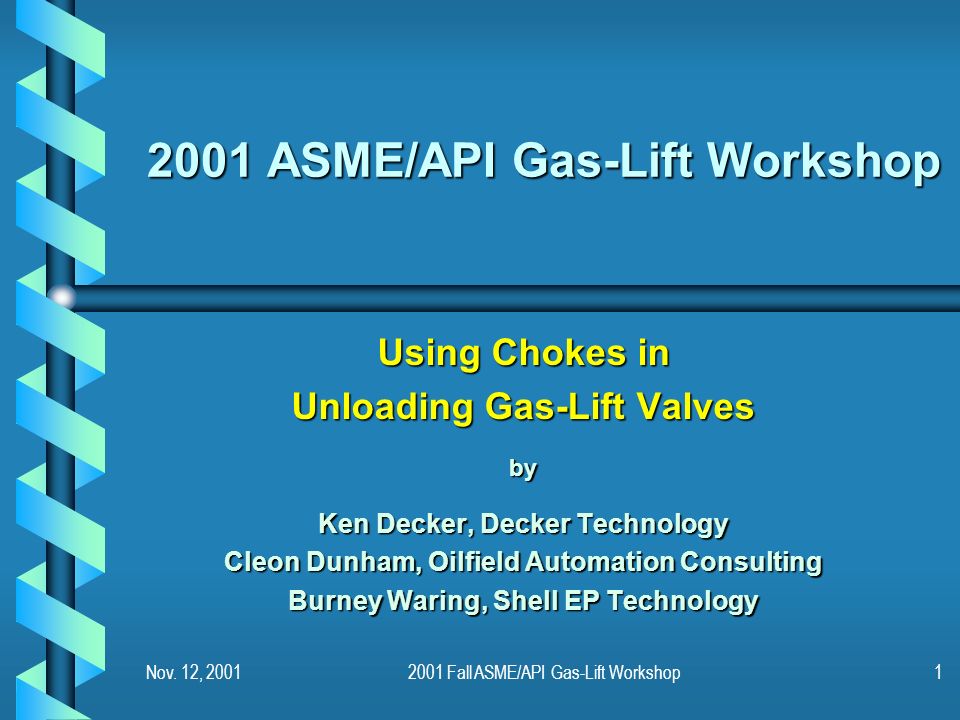 2001 ASME/API Gas-Lift Workshop

Using Chokes in
Unloading Gas-Lift Valves

by

Ken Decker, Decker Technology
Cleon Dunham, Oilfield Automation Consulting
Burney Waring, Shell EP Technology

Nov. 12, 2001

2001 Fall ASME/API Gas-Lift Workshop

1